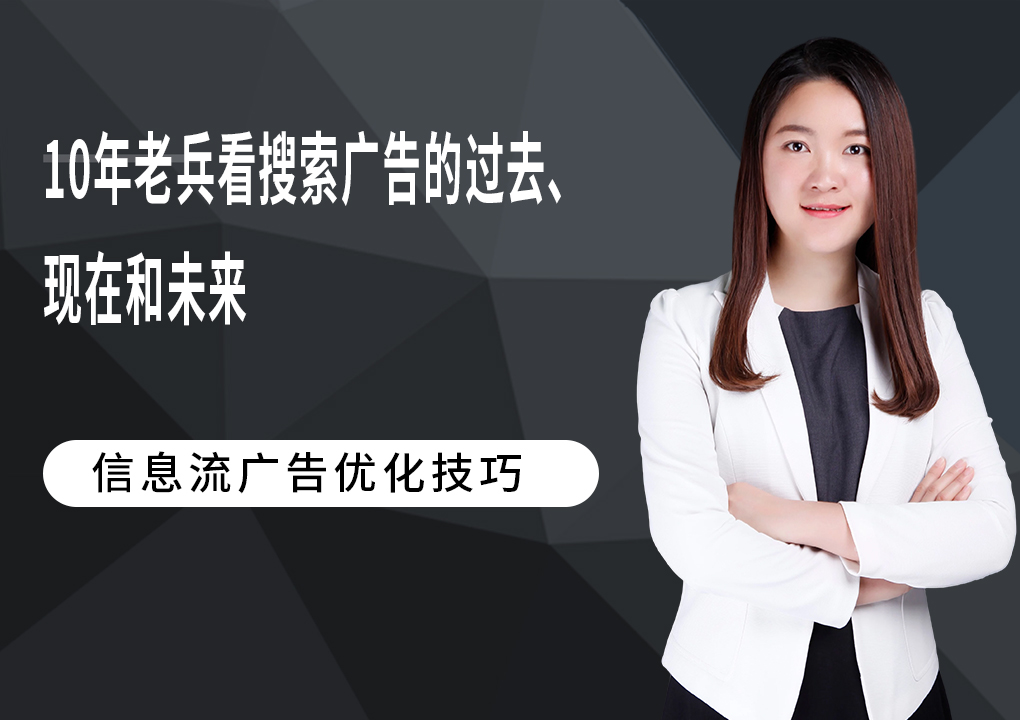 10年老兵看搜索广告的过去、现在和未来

信息流广告优化技巧